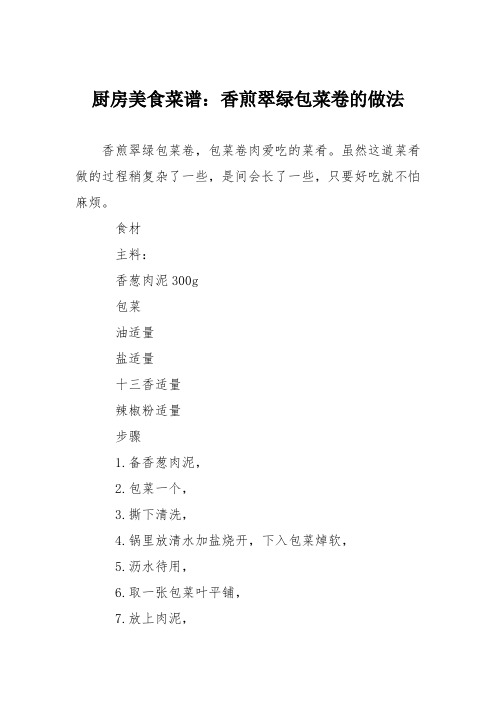 厨房美食菜谱：香煎翠绿包菜卷的做法

香煎翠绿包菜卷，包菜卷肉爱吃的菜肴。虽然这道菜肴做的过程稍复杂了一些，是间会长了一些，只要好吃就不怕麻烦。

食材

主料：

香葱肉泥 300g

包菜

油适量

盐适量

十三香适量

辣椒粉适量

步骤

1. 备香葱肉泥，

2. 包菜一个，

3. 撕下清洗，

4. 锅里放清水加盐烧开，下入包菜焯软，

5. 沥水待用，

6. 取一张包菜叶平铺，

7. 放上肉泥，